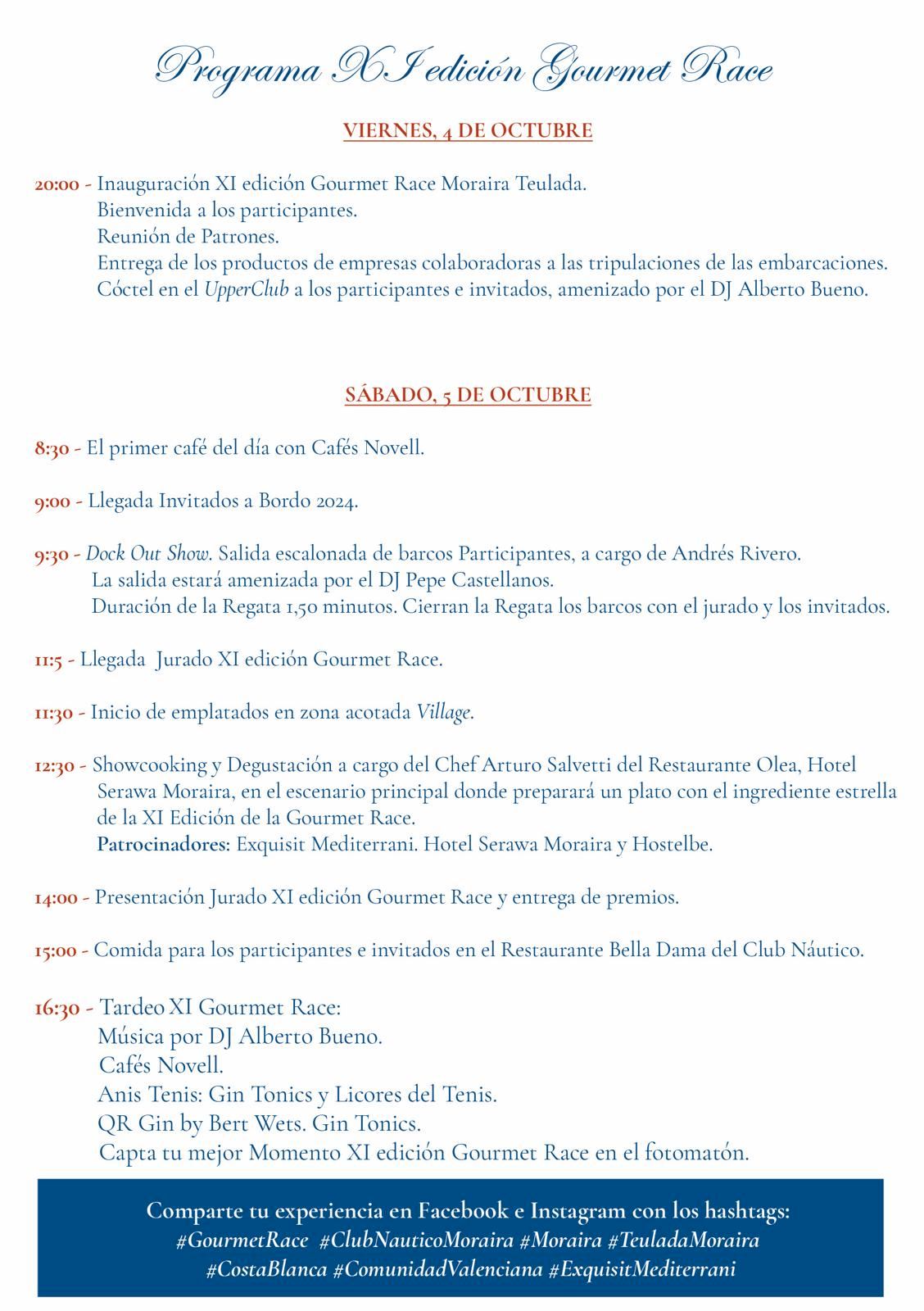 Programa XI edición Gourmet Race

VIERNES, 4 DE OCTUBRE

20:00 - Inauguración XI edición Gourmet Race Moraira Teulada.
Bienvenida a los participantes.
Reunión de Patrones.
Entrega de los productos de empresas colaboradoras a las tripulaciones de las embarcaciones.
Cóctel en el UpperClub a los participantes e invitados, amenizado por el DJ Alberto Bueno.

SÁBADO, 5 DE OCTUBRE

8:30 - El primer café del día con Cafés Novell.

9:00 - Llegada Invitados a Bordo 2024.

9:30 - Dock Out Show. Salida escalonada de barcos Participantes, a cargo de Andrés Rivero.
La salida estará amenizada por el DJ Pepe Castellanos.
Duración de la Regata 1,50 minutos. Cierran la Regata los barcos con el jurado y los invitados.

11:5 - Llegada Jurado XI edición Gourmet Race.

11:30 - Inicio de emplatados en zona acotada Village.

12:30 - Showcooking y Degustación a cargo del Chef Arturo Salvetti del Restaurante Olea, Hotel Serawa Moraira, en el escenario principal donde preparará un plato con el ingrediente estrella de la XI Edición de la Gourmet Race.
Patrocinadores: Exquisit Mediterrani. Hotel Serawa Moraira y Hostelbe.

14:00 - Presentación Jurado XI edición Gourmet Race y entrega de premios.

15:00 - Comida para los participantes e invitados en el Restaurante Bella Dama del Club Náutico.

16:30 - Tardeo XI Gourmet Race:
Música por DJ Alberto Bueno.
Cafés Novell.
Anis Tenis: Gin Tonics y Licores del Tenis.
QR Gin by Bert Wets. Gin Tonics.
Capta tu mejor Momento XI edición Gourmet Race en el fotomatón.

Comparte tu experiencia en Facebook e Instagram con los hashtags:
#GourmetRace #ClubNauticoMoraira #Moraira #TeuladaMoraira
#CostaBlanca #ComunidadValenciana #ExquisitMediterrani